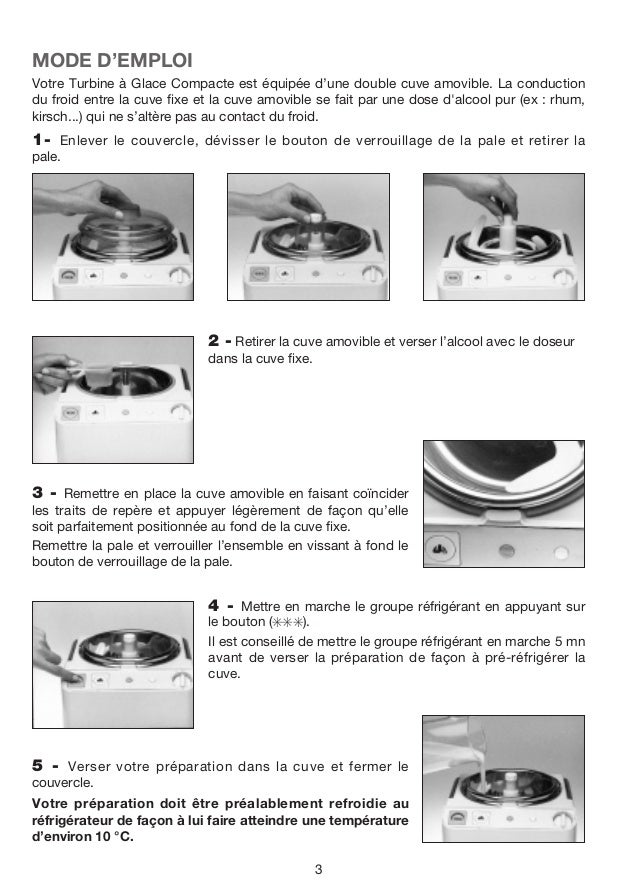 MODE D'EMPLOI

Votre Turbine à Glace Compacte est équipée d'une double cuve amovible. La conduction du froid entre la cuve fixe et la cuve amovible se fait par une dose d'alcool pur (ex : rhum, kirsch...) qui ne s'altère pas au contact du froid.

1- Enlever le couvercle, dévisser le bouton de verrouillage de la pale et retirer la pale.

2 - Retirer la cuve amovible et verser l'alcool avec le doseur dans la cuve fixe.

3 - Remettre en place la cuve amovible en faisant coïncider les traits de repère et appuyer légèrement de façon qu'elle soit parfaitement positionnée au fond de la cuve fixe.
Remettre la pale et verrouiller l'ensemble en vissant à fond le bouton de verrouillage de la pale.

4 - Mettre en marche le groupe réfrigérant en appuyant sur le bouton (✳✳✳).
Il est conseillé de mettre le groupe réfrigérant en marche 5 mn avant de verser la préparation de façon à pré-réfrigérer la cuve.

5 - Verser votre préparation dans la cuve et fermer le couvercle.
Votre préparation doit être préalablement refroidie au réfrigérateur de façon à lui faire atteindre une température d'environ 10 °C.

3